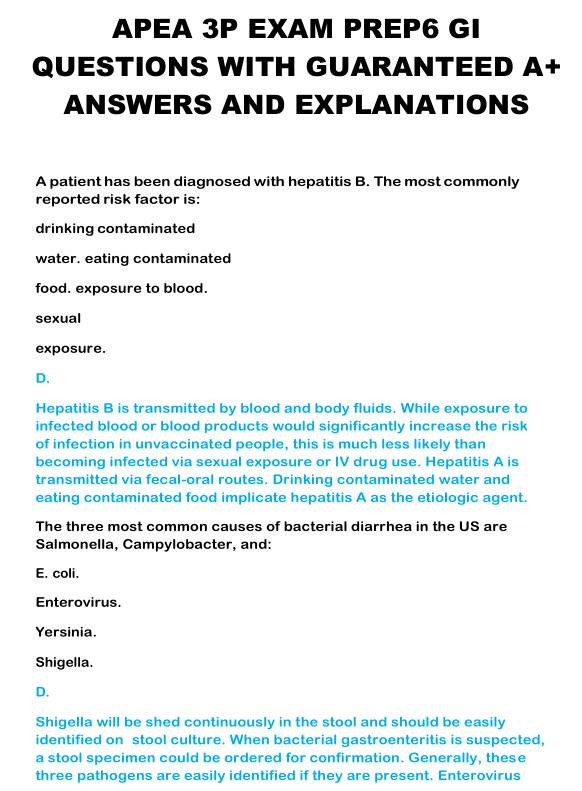 APEA 3P EXAM PREP6 GI QUESTIONS WITH GUARANTEED A+ ANSWERS AND EXPLANATIONS

A patient has been diagnosed with hepatitis B. The most commonly reported risk factor is:

drinking contaminated

water. eating contaminated

food. exposure to blood.

sexual

exposure.

D.

Hepatitis B is transmitted by blood and body fluids. While exposure to infected blood or blood products would significantly increase the risk of infection in unvaccinated people, this is much less likely than becoming infected via sexual exposure or IV drug use. Hepatitis A is transmitted via fecal-oral routes. Drinking contaminated water and eating contaminated food implicate hepatitis A as the etiologic agent.

The three most common causes of bacterial diarrhea in the US are Salmonella, Campylobacter, and:

E. coli.

Enterovirus.

Yersinia.

Shigella.

D.

Shigella will be shed continuously in the stool and should be easily identified on stool culture. When bacterial gastroenteritis is suspected, a stool specimen could be ordered for confirmation. Generally, these three pathogens are easily identified if they are present. Enterovirus